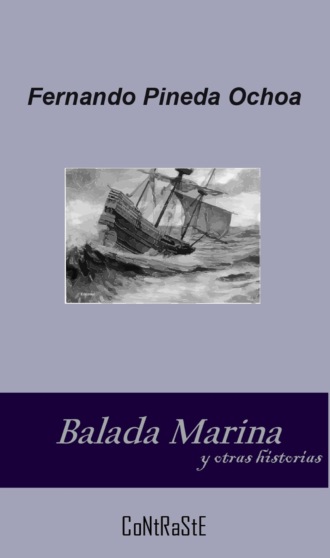 Fernando Pineda Ochoa

Balada Marina
y otras historias

CoNtRaStE